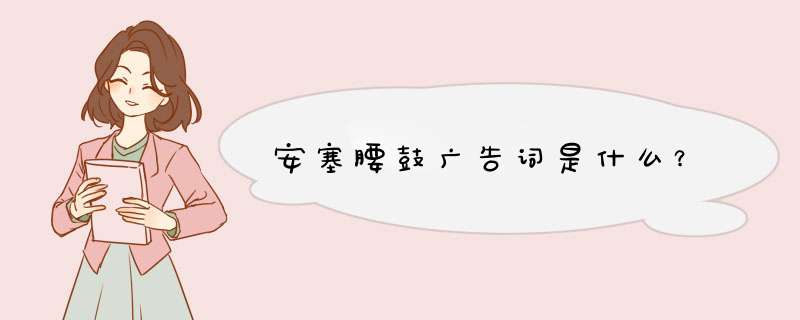 安塞腰鼓广告词是什么？